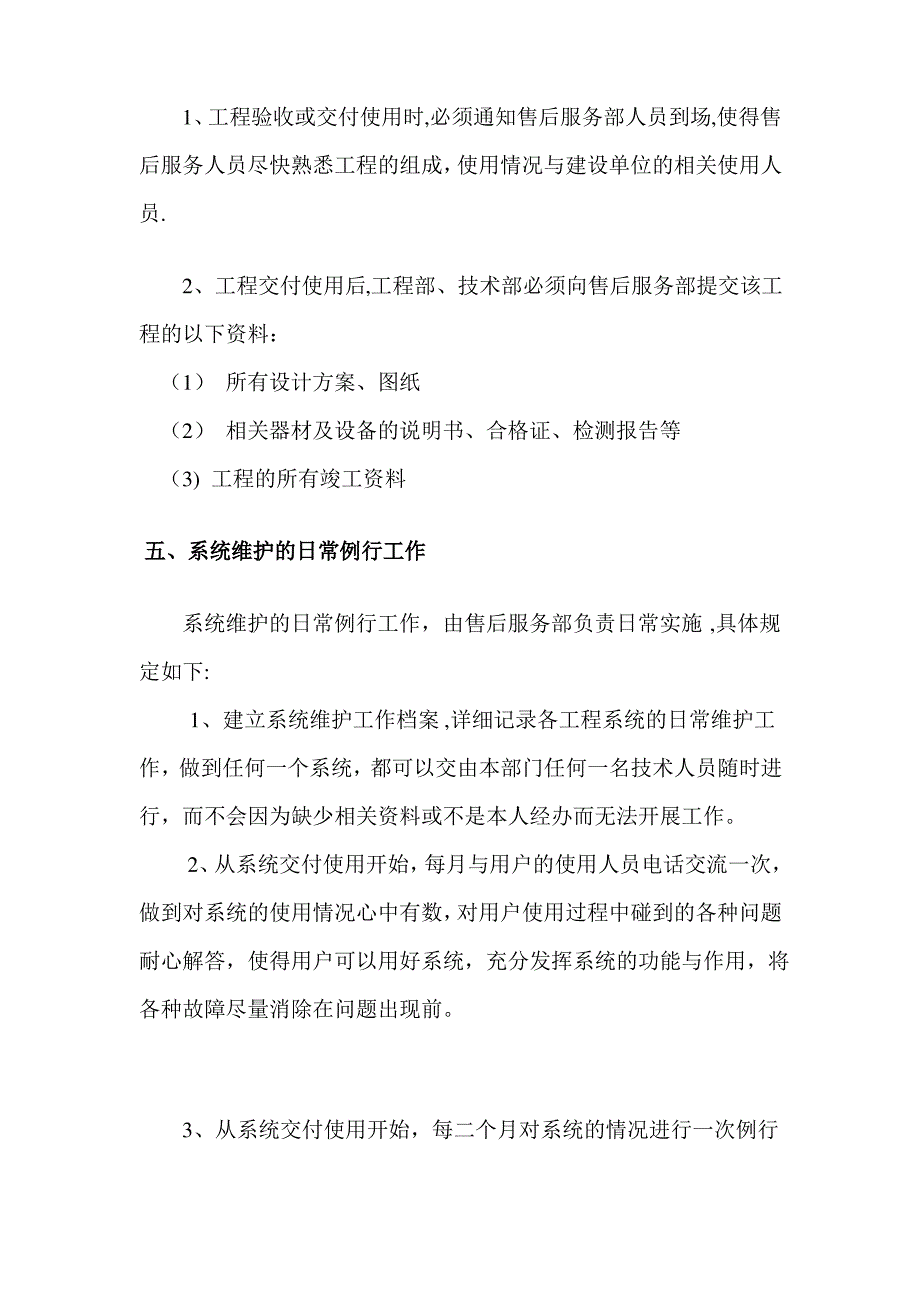 1、工程验收或交付使用时,必须通知售后服务部人员到场,使得售后服务人员尽快熟悉工程的组成，使用情况与建设单位的相关使用人员.

2、工程交付使用后,工程部、技术部必须向售后服务部提交该工程的以下资料：

（1） 所有设计方案、图纸

（2） 相关器材及设备的说明书、合格证、检测报告等

(3) 工程的所有竣工资料

五、系统维护的日常例行工作

系统维护的日常例行工作，由售后服务部负责日常实施 ,具体规定如下:

1、建立系统维护工作档案 ,详细记录各工程系统的日常维护工作，做到任何一个系统，都可以交由本部门任何一名技术人员随时进行，而不会因为缺少相关资料或不是本人经办而无法开展工作。

2、从系统交付使用开始，每月与用户的使用人员电话交流一次，做到对系统的使用情况心中有数，对用户使用过程中碰到的各种问题耐心解答，使得用户可以用好系统，充分发挥系统的功能与作用，将各种故障尽量消除在问题出现前。

3、从系统交付使用开始，每二个月对系统的情况进行一次例行